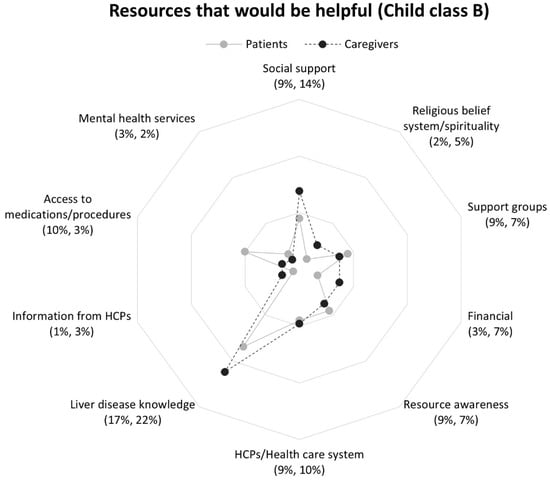 Resources that would be helpful (Child class B)

Patients
Caregivers

Social support
(9%, 14%)

Religious belief system/spirituality
(2%, 5%)

Support groups
(9%, 7%)

Financial
(3%, 7%)

Resource awareness
(9%, 7%)

HCPs/Health care system
(9%, 10%)

Liver disease knowledge
(17%, 22%)

Information from HCPs
(1%, 3%)

Access to medications/procedures
(10%, 3%)

Mental health services
(3%, 2%)